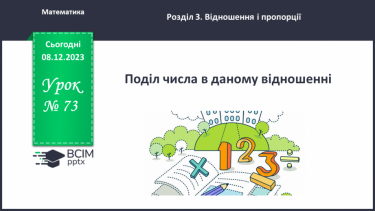 Математика

Розділ 3. Відношення і пропорції

Сьогодні
08.12.2023

Урок
№ 73

ВСІМ
pptx

Поділ числа в даному відношенні

1 2 3